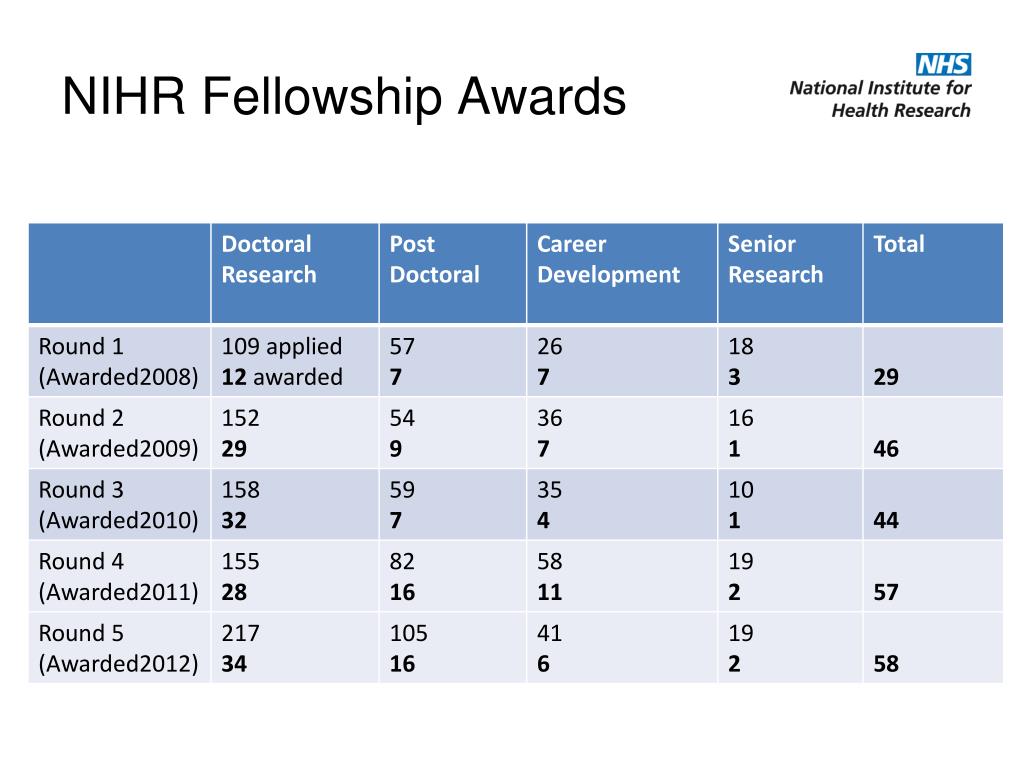 NIHR Fellowship Awards

NHS
National Institute for Health Research

| | Doctoral Research | Post Doctoral | Career Development | Senior Research | Total |
|---|---|---|---|---|---|
| Round 1 (Awarded2008) | 109 applied **12** awarded | 57 **7** | 26 **7** | 18 **3** | **29** |
| Round 2 (Awarded2009) | 152 **29** | 54 **9** | 36 **7** | 16 **1** | **46** |
| Round 3 (Awarded2010) | 158 **32** | 59 **7** | 35 **4** | 10 **1** | **44** |
| Round 4 (Awarded2011) | 155 **28** | 82 **16** | 58 **11** | 19 **2** | **57** |
| Round 5 (Awarded2012) | 217 **34** | 105 **16** | 41 **6** | 19 **2** | **58** |